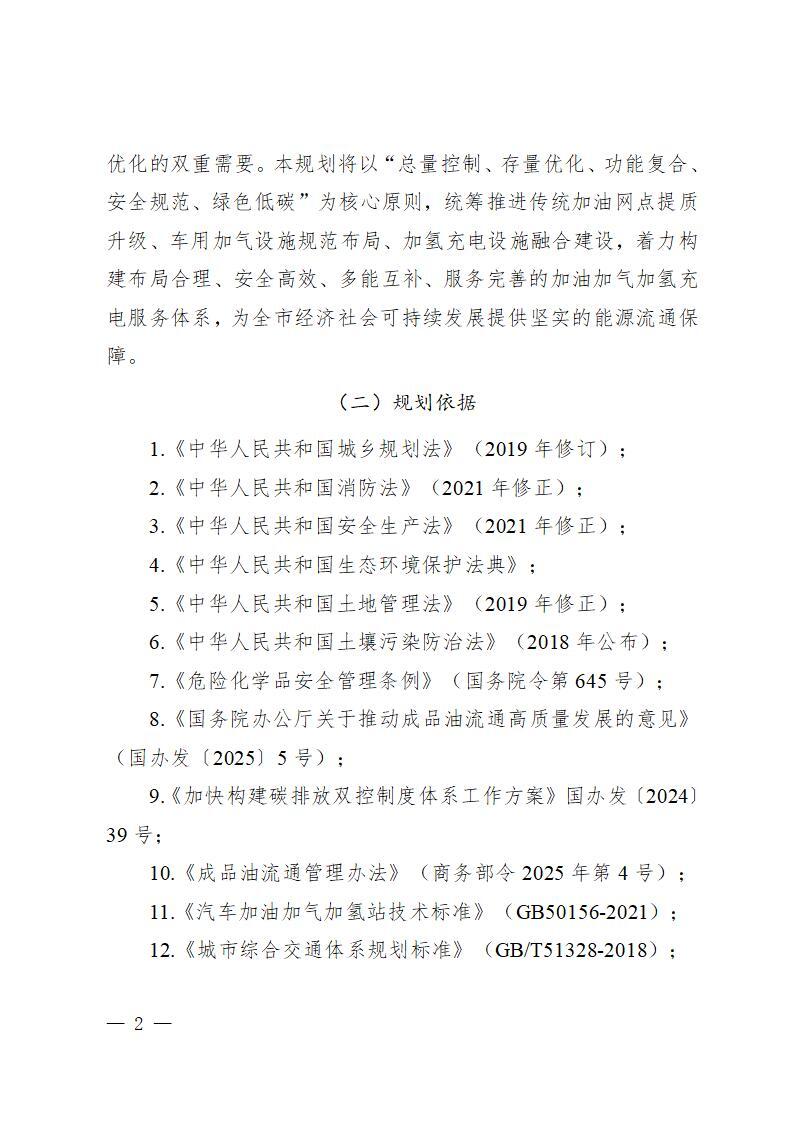 优化的双重需要。本规划将以“总量控制、存量优化、功能复合、安全规范、绿色低碳”为核心原则，统筹推进传统加油网点提质升级、车用加气设施规范布局、加氢充电设施融合建设，着力构建布局合理、安全高效、多能互补、服务完善的加油加气加氢充电服务体系，为全市经济社会可持续发展提供坚实的能源流通保障。

（二）规划依据

1.《中华人民共和国城乡规划法》（2019 年修订）；

2.《中华人民共和国消防法》（2021 年修正）；

3.《中华人民共和国安全生产法》（2021 年修正）；

4.《中华人民共和国生态环境保护法典》；

5.《中华人民共和国土地管理法》（2019 年修正）；

6.《中华人民共和国土壤污染防治法》（2018 年公布）；

7.《危险化学品安全管理条例》（国务院令第 645 号）；

8.《国务院办公厅关于推动成品油流通高质量发展的意见》（国办发〔2025〕5 号）；

9.《加快构建碳排放双控制度体系工作方案》国办发〔2024〕39 号；

10.《成品油流通管理办法》（商务部令 2025 年第 4 号）；

11.《汽车加油加气加氢站技术标准》（GB50156-2021）；

12.《城市综合交通体系规划标准》（GB/T51328-2018）；

— 2 —